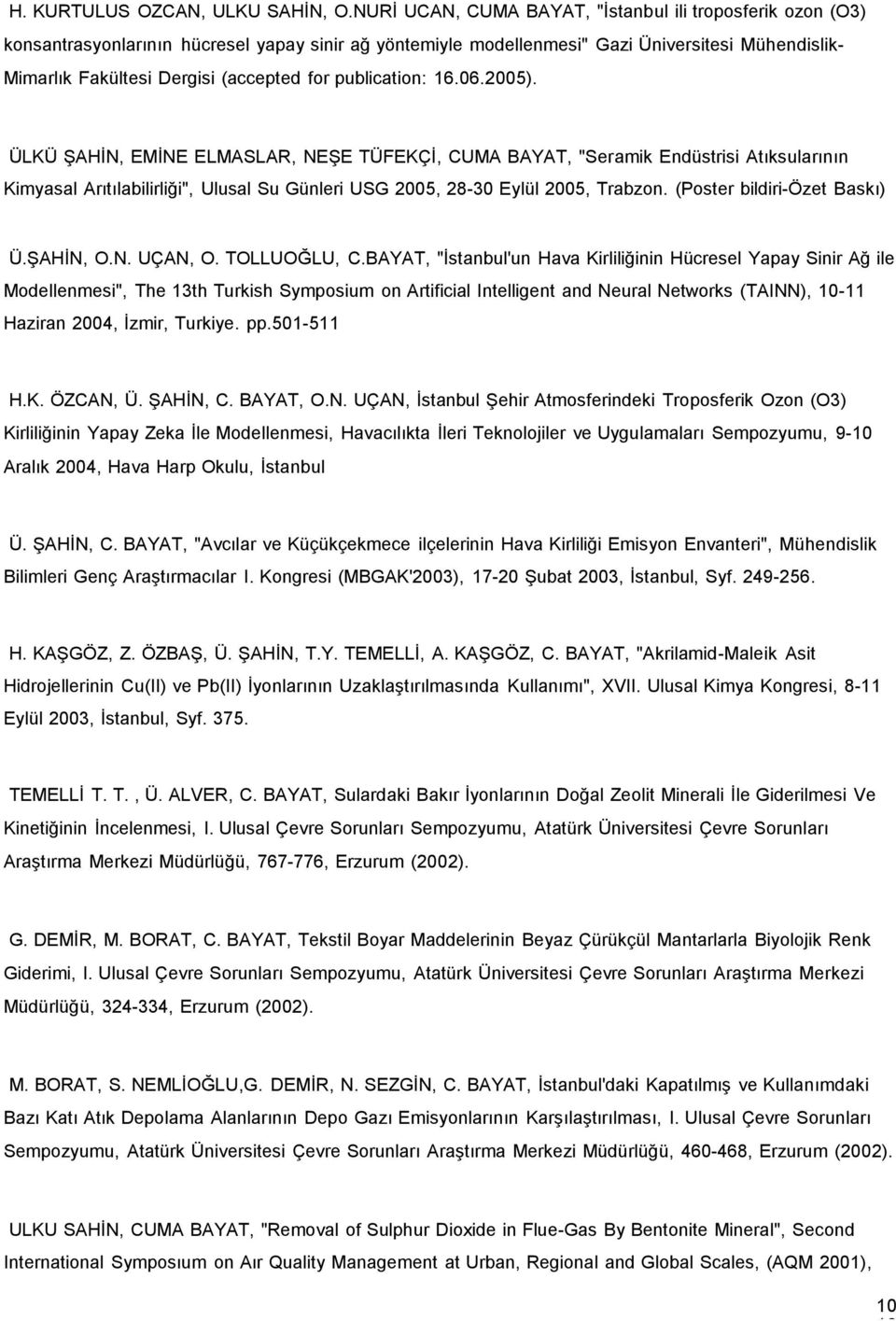 H. KURTULUS OZCAN, ULKU SAHİN, O.NURİ UCAN, CUMA BAYAT, "İstanbul ili troposferik ozon (O3) konsantrasyonlarının hücresel yapay sinir ağ yöntemiyle modellenmesi" Gazi Üniversitesi Mühendislik-Mimarlık Fakültesi Dergisi (accepted for publication: 16.06.2005).

ÜLKÜ ŞAHİN, EMİNE ELMASLAR, NEŞE TÜFEKÇİ, CUMA BAYAT, "Seramik Endüstrisi Atıksularının Kimyasal Arıtılabilirliği", Ulusal Su Günleri USG 2005, 28-30 Eylül 2005, Trabzon. (Poster bildiri-Özet Baskı)

Ü.ŞAHİN, O.N. UÇAN, O. TOLLUOĞLU, C.BAYAT, "İstanbul'un Hava Kirliliğinin Hücresel Yapay Sinir Ağ ile Modellenmesi", The 13th Turkish Symposium on Artificial Intelligent and Neural Networks (TAINN), 10-11 Haziran 2004, İzmir, Turkiye. pp.501-511

H.K. ÖZCAN, Ü. ŞAHİN, C. BAYAT, O.N. UÇAN, İstanbul Şehir Atmosferindeki Troposferik Ozon (O3) Kirliliğinin Yapay Zeka İle Modellenmesi, Havacılıkta İleri Teknolojiler ve Uygulamaları Sempozyumu, 9-10 Aralık 2004, Hava Harp Okulu, İstanbul

Ü. ŞAHİN, C. BAYAT, "Avcılar ve Küçükçekmece ilçelerinin Hava Kirliliği Emisyon Envanteri", Mühendislik Bilimleri Genç Araştırmacılar I. Kongresi (MBGAK'2003), 17-20 Şubat 2003, İstanbul, Syf. 249-256.

H. KAŞGÖZ, Z. ÖZBAŞ, Ü. ŞAHİN, T.Y. TEMELLİ, A. KAŞGÖZ, C. BAYAT, "Akrilamid-Maleik Asit Hidrojellerinin Cu(II) ve Pb(II) İyonlarının Uzaklaştırılmasında Kullanımı", XVII. Ulusal Kimya Kongresi, 8-11 Eylül 2003, İstanbul, Syf. 375.

TEMELLİ T. T. , Ü. ALVER, C. BAYAT, Sulardaki Bakır İyonlarının Doğal Zeolit Minerali İle Giderilmesi Ve Kinetiğinin İncelenmesi, I. Ulusal Çevre Sorunları Sempozyumu, Atatürk Üniversitesi Çevre Sorunları Araştırma Merkezi Müdürlüğü, 767-776, Erzurum (2002).

G. DEMİR, M. BORAT, C. BAYAT, Tekstil Boyar Maddelerinin Beyaz Çürükçül Mantarlarla Biyolojik Renk Giderimi, I. Ulusal Çevre Sorunları Sempozyumu, Atatürk Üniversitesi Çevre Sorunları Araştırma Merkezi Müdürlüğü, 324-334, Erzurum (2002).

M. BORAT, S. NEMLİOĞLU,G. DEMİR, N. SEZGİN, C. BAYAT, İstanbul'daki Kapatılmış ve Kullanımdaki Bazı Katı Atık Depolama Alanlarının Depo Gazı Emisyonlarının Karşılaştırılması, I. Ulusal Çevre Sorunları Sempozyumu, Atatürk Üniversitesi Çevre Sorunları Araştırma Merkezi Müdürlüğü, 460-468, Erzurum (2002).

ULKU SAHİN, CUMA BAYAT, "Removal of Sulphur Dioxide in Flue-Gas By Bentonite Mineral", Second International Symposıum on Aır Quality Management at Urban, Regional and Global Scales, (AQM 2001),

10